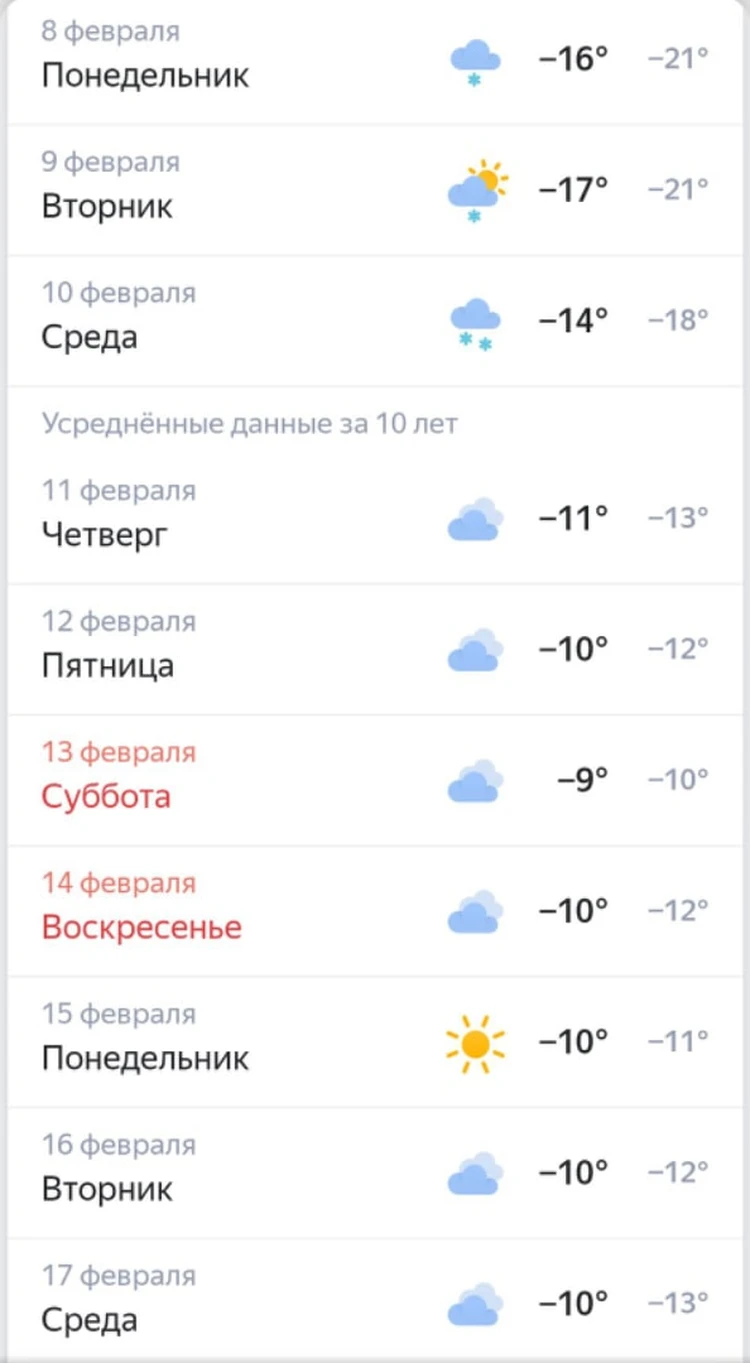 8 февраля
Понедельник −16° −21°

9 февраля
Вторник −17° −21°

10 февраля
Среда −14° −18°

Усреднённые данные за 10 лет

11 февраля
Четверг −11° −13°

12 февраля
Пятница −10° −12°

13 февраля
Суббота −9° −10°

14 февраля
Воскресенье −10° −12°

15 февраля
Понедельник −10° −11°

16 февраля
Вторник −10° −12°

17 февраля
Среда −10° −13°